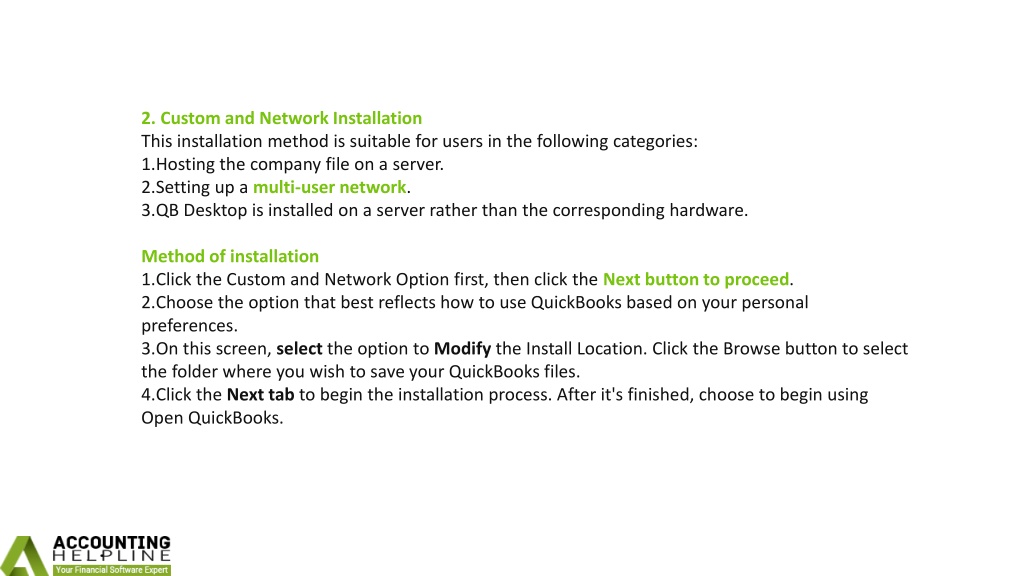 2. Custom and Network Installation
This installation method is suitable for users in the following categories:
1.Hosting the company file on a server.
2.Setting up a multi-user network.
3.QB Desktop is installed on a server rather than the corresponding hardware.

Method of installation
1.Click the Custom and Network Option first, then click the Next button to proceed.
2.Choose the option that best reflects how to use QuickBooks based on your personal preferences.
3.On this screen, select the option to Modify the Install Location. Click the Browse button to select the folder where you wish to save your QuickBooks files.
4.Click the Next tab to begin the installation process. After it's finished, choose to begin using Open QuickBooks.

ACCOUNTING
HELPLINE
Your Financial Software Expert